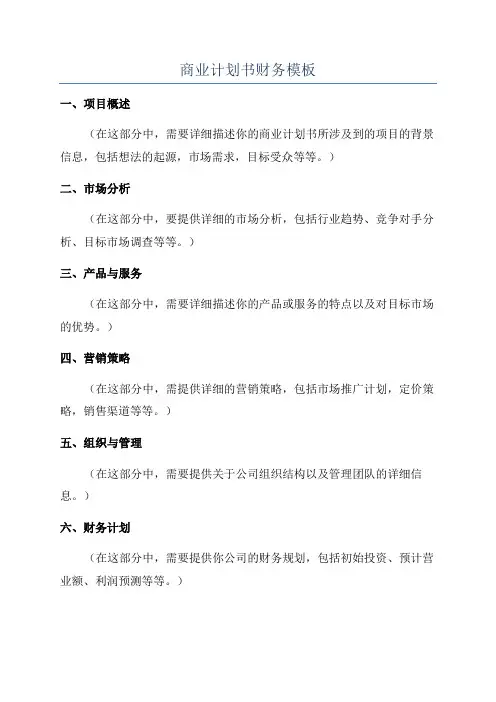 商业计划书财务模板

一、项目概述

（在这部分中，需要详细描述你的商业计划书所涉及到的项目的背景信息，包括想法的起源，市场需求，目标受众等等。）

二、市场分析

（在这部分中，要提供详细的市场分析，包括行业趋势、竞争对手分析、目标市场调查等等。）

三、产品与服务

（在这部分中，需要详细描述你的产品或服务的特点以及对目标市场的优势。）

四、营销策略

（在这部分中，需提供详细的营销策略，包括市场推广计划，定价策略，销售渠道等等。）

五、组织与管理

（在这部分中，需要提供关于公司组织结构以及管理团队的详细信息。）

六、财务计划

（在这部分中，需要提供你公司的财务规划，包括初始投资、预计营业额、利润预测等等。）